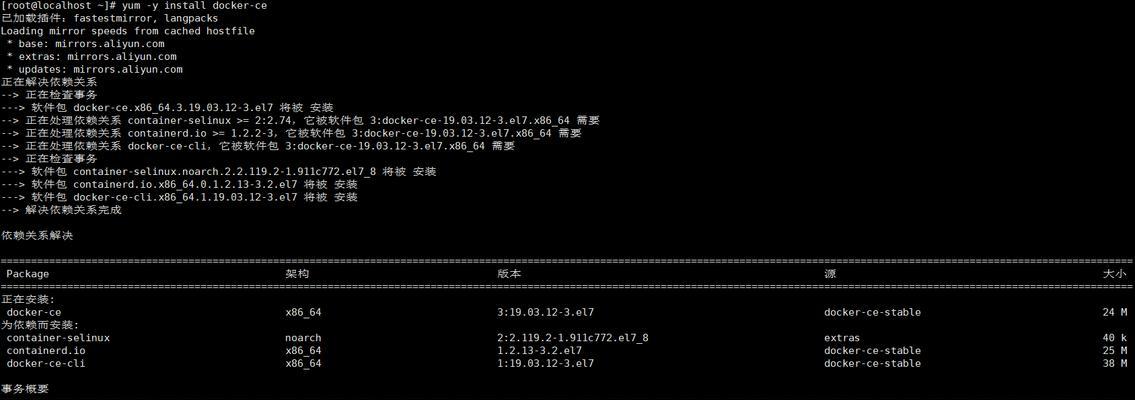 [root@localhost ~]# yum -y install docker-ce
已加载插件：fastestmirror, langpacks
Loading mirror speeds from cached hostfile
 * base: mirrors.aliyun.com
 * extras: mirrors.aliyun.com
 * updates: mirrors.aliyun.com
正在解决依赖关系
--> 正在检查事务
---> 软件包 docker-ce.x86_64.3.19.03.12-3.el7 将被 安装
--> 正在处理依赖关系 container-selinux >= 2:2.74，它被软件包 3:docker-ce-19.03.12-3.el7.x86_64 需要
--> 正在处理依赖关系 containerd.io >= 1.2.2-3，它被软件包 3:docker-ce-19.03.12-3.el7.x86_64 需要
--> 正在处理依赖关系 docker-ce-cli，它被软件包 3:docker-ce-19.03.12-3.el7.x86_64 需要
--> 正在检查事务
---> 软件包 container-selinux.noarch.2.2.119.2-1.911c772.el7_8 将被 安装
---> 软件包 containerd.io.x86_64.0.1.2.13-3.2.el7 将被 安装
---> 软件包 docker-ce-cli.x86_64.1.19.03.12-3.el7 将被 安装
--> 解决依赖关系完成

依赖关系解决

| Package | 架构 | 版本 | 源 | 大小 |
|---|---|---|---|---|
| 正在安装: | | | | |
| docker-ce | x86_64 | 3:19.03.12-3.el7 | docker-ce-stable | 24 M |
| 为依赖而安装: | | | | |
| container-selinux | noarch | 2:2.119.2-1.911c772.el7_8 | extras | 40 k |
| containerd.io | x86_64 | 1.2.13-3.2.el7 | docker-ce-stable | 25 M |
| docker-ce-cli | x86_64 | 1:19.03.12-3.el7 | docker-ce-stable | 38 M |

事务概要